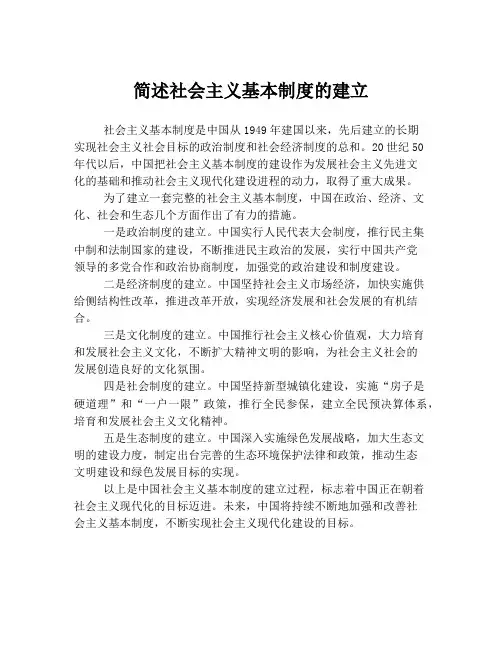 简述社会主义基本制度的建立

社会主义基本制度是中国从1949年建国以来，先后建立的长期实现社会主义社会目标的政治制度和社会经济制度的总和。20世纪50年代以后，中国把社会主义基本制度的建设作为发展社会主义先进文化的基础和推动社会主义现代化建设进程的动力，取得了重大成果。

为了建立一套完整的社会主义基本制度，中国在政治、经济、文化、社会和生态几个方面作出了有力的措施。

一是政治制度的建立。中国实行人民代表大会制度，推行民主集中制和法制国家的建设，不断推进民主政治的发展，实行中国共产党领导的多党合作和政治协商制度，加强党的政治建设和制度建设。

二是经济制度的建立。中国坚持社会主义市场经济，加快实施供给侧结构性改革，推进改革开放，实现经济发展和社会发展的有机结合。

三是文化制度的建立。中国推行社会主义核心价值观，大力培育和发展社会主义文化，不断扩大精神文明的影响，为社会主义社会的发展创造良好的文化氛围。

四是社会制度的建立。中国坚持新型城镇化建设，实施“房子是硬道理”和“一户一限”政策，推行全民参保，建立全民预决算体系，培育和发展社会主义文化精神。

五是生态制度的建立。中国深入实施绿色发展战略，加大生态文明的建设力度，制定出台完善的生态环境保护法律和政策，推动生态文明建设和绿色发展目标的实现。

以上是中国社会主义基本制度的建立过程，标志着中国正在朝着社会主义现代化的目标迈进。未来，中国将持续不断地加强和改善社会主义基本制度，不断实现社会主义现代化建设的目标。